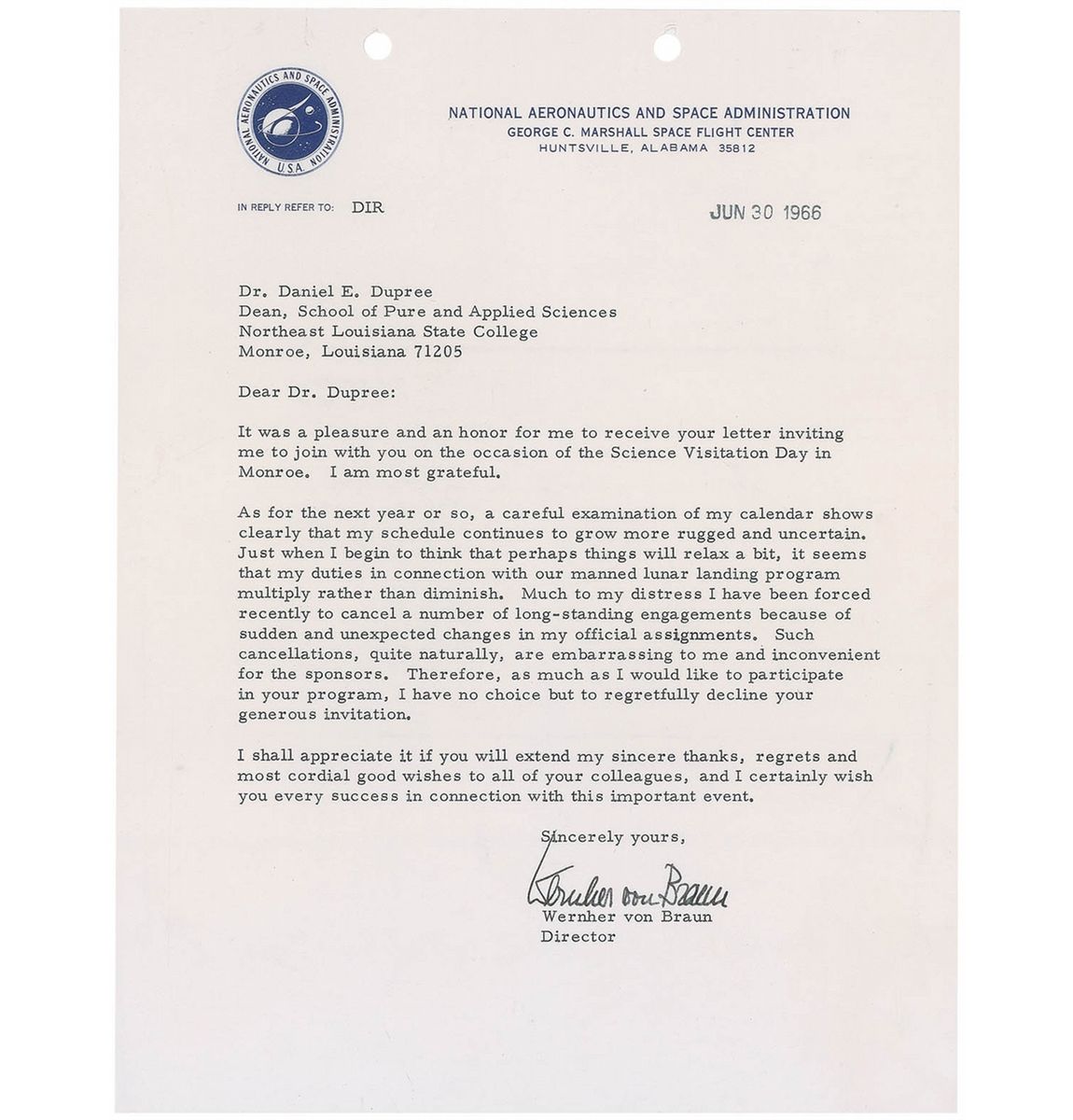 NATIONAL AERONAUTICS AND SPACE ADMINISTRATION U.S.A.

NATIONAL AERONAUTICS AND SPACE ADMINISTRATION
GEORGE C. MARSHALL SPACE FLIGHT CENTER
HUNTSVILLE, ALABAMA 35812

IN REPLY REFER TO: DIR

JUN 30 1966

Dr. Daniel E. Dupree
Dean, School of Pure and Applied Sciences
Northeast Louisiana State College
Monroe, Louisiana 71205

Dear Dr. Dupree:

It was a pleasure and an honor for me to receive your letter inviting me to join with you on the occasion of the Science Visitation Day in Monroe. I am most grateful.

As for the next year or so, a careful examination of my calendar shows clearly that my schedule continues to grow more rugged and uncertain. Just when I begin to think that perhaps things will relax a bit, it seems that my duties in connection with our manned lunar landing program multiply rather than diminish. Much to my distress I have been forced recently to cancel a number of long-standing engagements because of sudden and unexpected changes in my official assignments. Such cancellations, quite naturally, are embarrassing to me and inconvenient for the sponsors. Therefore, as much as I would like to participate in your program, I have no choice but to regretfully decline your generous invitation.

I shall appreciate it if you will extend my sincere thanks, regrets and most cordial good wishes to all of your colleagues, and I certainly wish you every success in connection with this important event.

Sincerely yours,

Wernher von Braun

Wernher von Braun
Director